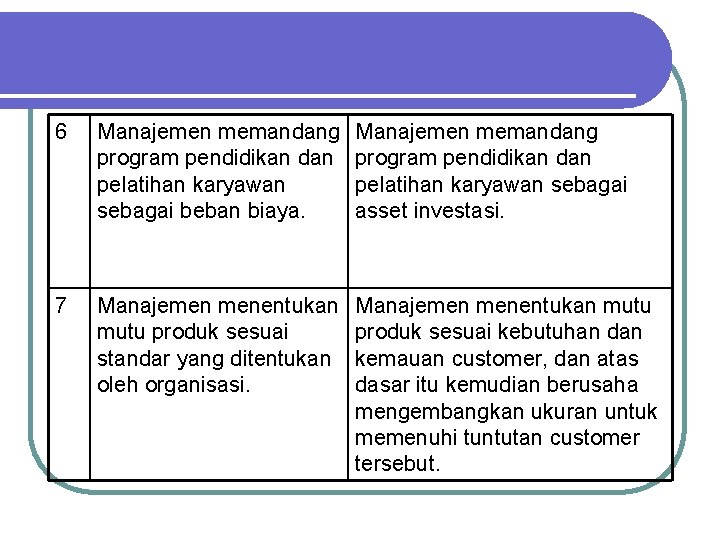 | 6 | Manajemen memandang program pendidikan dan pelatihan karyawan sebagai beban biaya. | Manajemen memandang program pendidikan dan pelatihan karyawan sebagai asset investasi. |
|---|---|---|
| 7 | Manajemen menentukan mutu produk sesuai standar yang ditentukan oleh organisasi. | Manajemen menentukan mutu produk sesuai kebutuhan dan kemauan customer, dan atas dasar itu kemudian berusaha mengembangkan ukuran untuk memenuhi tuntutan customer tersebut. |